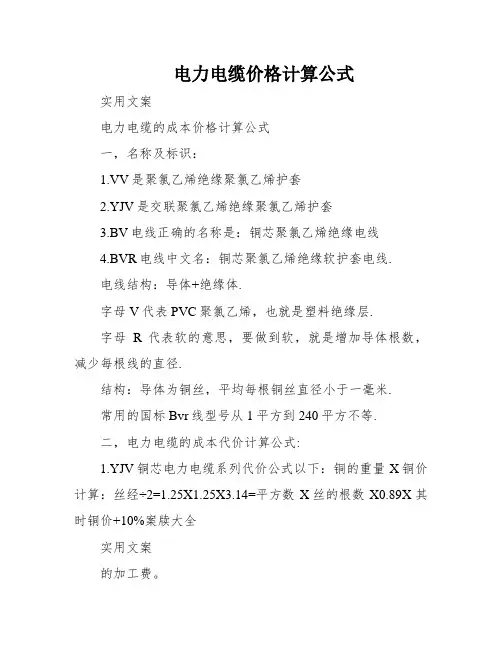 电力电缆价格计算公式

实用文案

电力电缆的成本价格计算公式

一，名称及标识：

1.VV 是聚氯乙烯绝缘聚氯乙烯护套

2.YJV 是交联聚氯乙烯绝缘聚氯乙烯护套

3.BV 电线正确的名称是：铜芯聚氯乙烯绝缘电线

4.BVR 电线中文名：铜芯聚氯乙烯绝缘软护套电线.

电线结构：导体+绝缘体.

字母 V 代表 PVC 聚氯乙烯，也就是塑料绝缘层.

字母 R 代表软的意思，要做到软，就是增加导体根数，减少每根线的直径.

结构：导体为铜丝，平均每根铜丝直径小于一毫米.

常用的国标 Bvr 线型号从 1 平方到 240 平方不等.

二，电力电缆的成本代价计算公式:

1.YJV 铜芯电力电缆系列代价公式以下：铜的重量 X 铜价计算：丝经÷2=1.25X1.25X3.14=平方数 X 丝的根数 X0.89X 其时铜价+10%案牍大全

实用文案

的加工费。